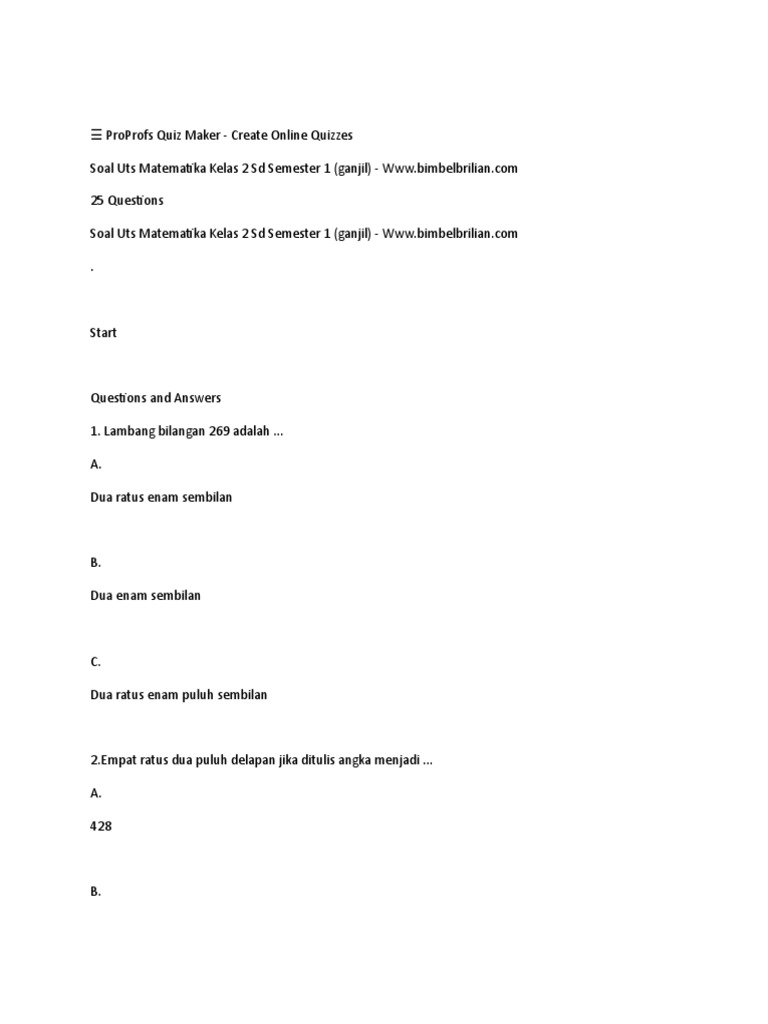 ☰ ProProfs Quiz Maker - Create Online Quizzes

Soal Uts Matematika Kelas 2 Sd Semester 1 (ganjil) - Www.bimbelbrilian.com

25 Questions

Soal Uts Matematika Kelas 2 Sd Semester 1 (ganjil) - Www.bimbelbrilian.com

.

Start

Questions and Answers

1. Lambang bilangan 269 adalah ...

A.

Dua ratus enam sembilan

B.

Dua enam sembilan

C.

Dua ratus enam puluh sembilan

2.Empat ratus dua puluh delapan jika ditulis angka menjadi ...

A.

428

B.